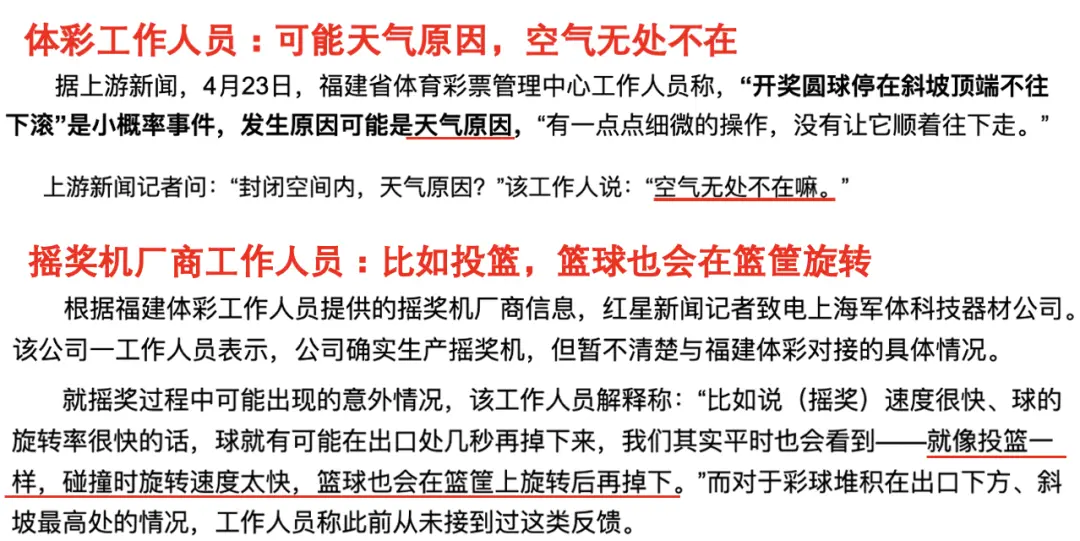 体彩工作人员：可能天气原因，空气无处不在

据上游新闻，4月23日，福建省体育彩票管理中心工作人员称，“开奖圆球停在斜坡顶端不往下滚”是小概率事件，发生原因可能是天气原因，“有一点点细微的操作，没有让它顺着往下走。”

上游新闻记者问：“封闭空间内，天气原因？”该工作人说：“空气无处不在嘛。”

摇奖机厂商工作人员：比如投篮，篮球也会在篮筐旋转

根据福建体彩工作人员提供的摇奖机厂商信息，红星新闻记者致电上海军体科技器材公司。该公司一工作人员表示，公司确实生产摇奖机，但暂不清楚与福建体彩对接的具体情况。

就摇奖过程中可能出现的意外情况，该工作人员解释称：“比如说（摇奖）速度很快、球的旋转率很快的话，球就有可能在出口处几秒再掉下来，我们其实平时也会看到——就像投篮一样，碰撞时旋转速度太快，篮球也会在篮筐上旋转后再掉下。”而对于彩球堆积在出口下方、斜坡最高处的情况，工作人员称此前从未接到过这类反馈。